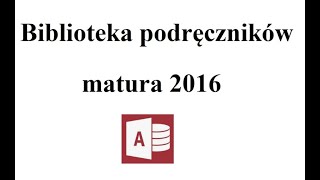 Biblioteka podręczników

matura 2016

A